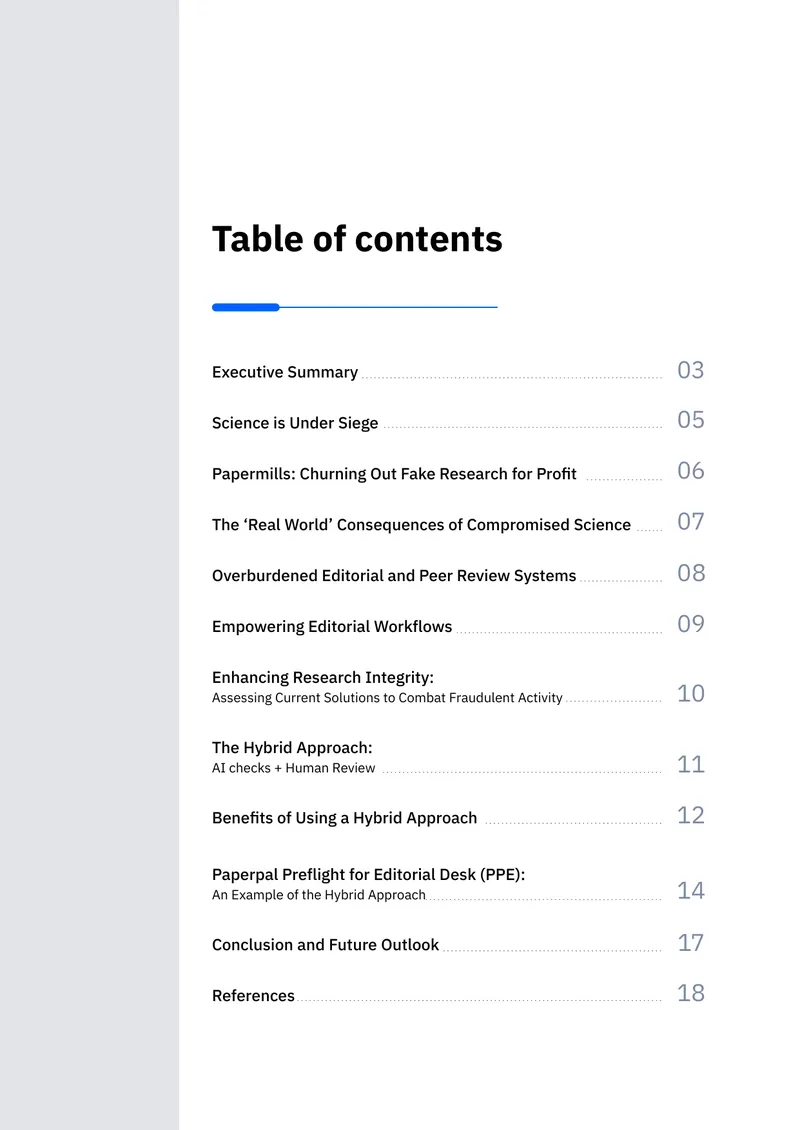 Table of contents

Executive Summary 03

Science is Under Siege 05

Papermills: Churning Out Fake Research for Profit 06

The 'Real World' Consequences of Compromised Science 07

Overburdened Editorial and Peer Review Systems 08

Empowering Editorial Workflows 09

Enhancing Research Integrity:
Assessing Current Solutions to Combat Fraudulent Activity 10

The Hybrid Approach:
AI checks + Human Review 11

Benefits of Using a Hybrid Approach 12

Paperpal Preflight for Editorial Desk (PPE):
An Example of the Hybrid Approach 14

Conclusion and Future Outlook 17

References 18